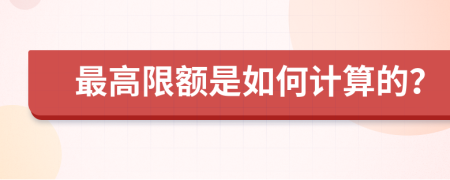 最高限额是如何计算的?